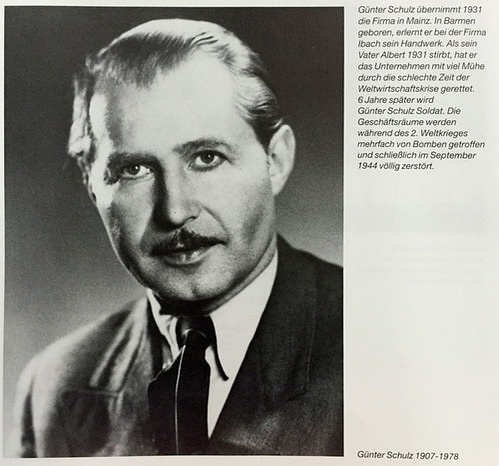 Günter Schulz übernimmt 1931 die Firma in Mainz. In Barmen geboren, erlernt er bei der Firma Ibach sein Handwerk. Als sein Vater Albert 1931 stirbt, hat er das Unternehmen mit viel Mühe durch die schlechte Zeit der Weltwirtschaftskrise gerettet. 6 Jahre später wird Günter Schulz Soldat. Die Geschäftsräume werden während des 2. Weltkrieges mehrfach von Bomben getroffen und schließlich im September 1944 völlig zerstört.

Günter Schulz 1907-1978